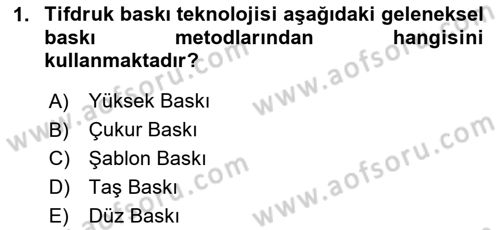 1. Tifdruk baskı teknolojisi aşağıdaki geleneksel baskı metodlarından hangisini kullanmaktadır?

A) Yüksek Baskı
B) Çukur Baskı
C) Şablon Baskı
D) Taş Baskı
E) Düz Baskı

www.aofsoru.com
www.aofsoru.com
www.aofsoru.com
www.aofsoru.com
www.aofsoru.com